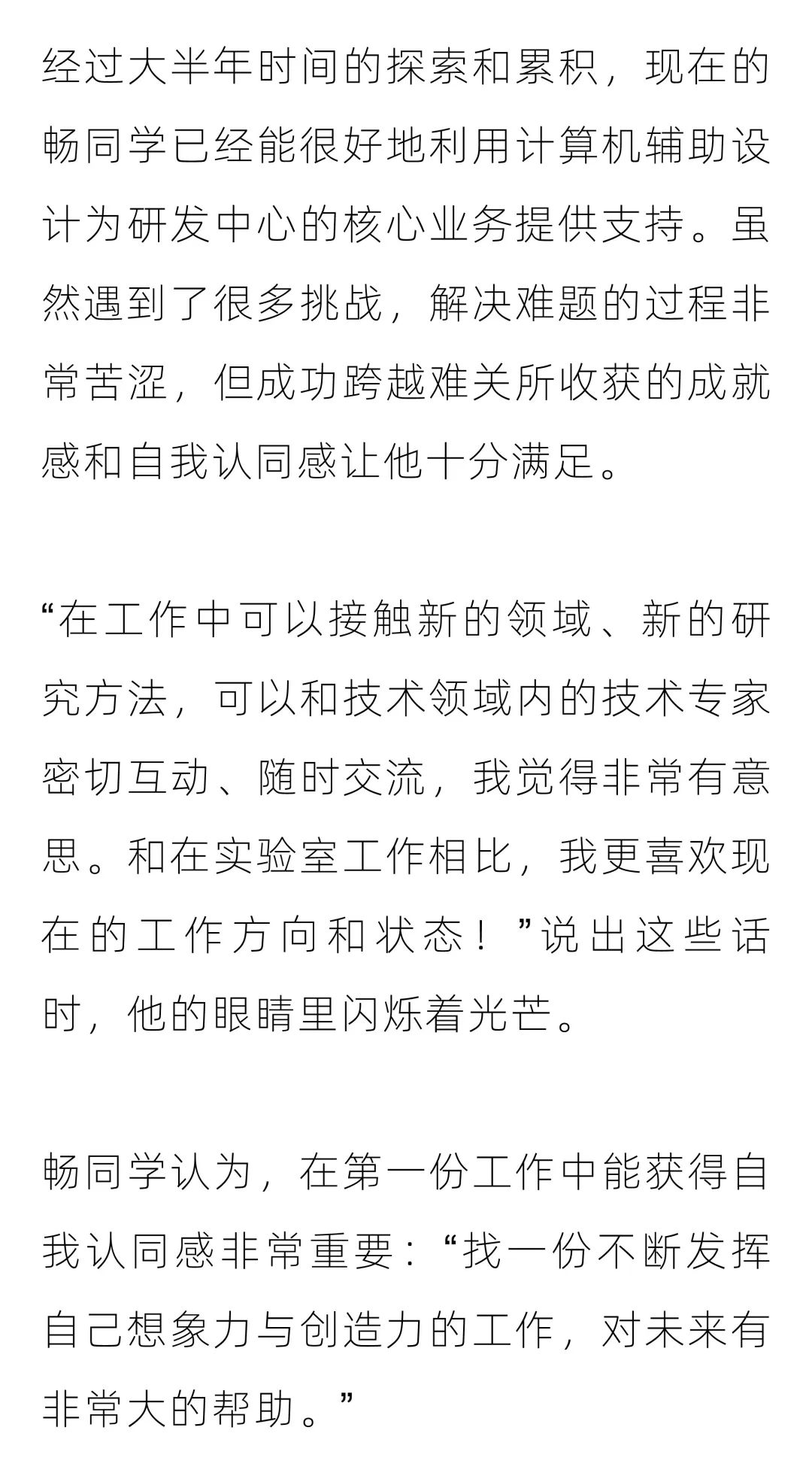 经过大半年时间的探索和累积，现在的畅同学已经能很好地利用计算机辅助设计为研发中心的核心业务提供支持。虽然遇到了很多挑战，解决难题的过程非常苦涩，但成功跨越难关所收获的成就感和自我认同感让他十分满足。

“在工作中可以接触新的领域、新的研究方法，可以和技术领域内的技术专家密切互动、随时交流，我觉得非常有意思。和在实验室工作相比，我更喜欢现在的工作方向和状态！”说出这些话时，他的眼睛里闪烁着光芒。

畅同学认为，在第一份工作中能获得自我认同感非常重要：“找一份不断发挥自己想象力与创造力的工作，对未来有非常大的帮助。”